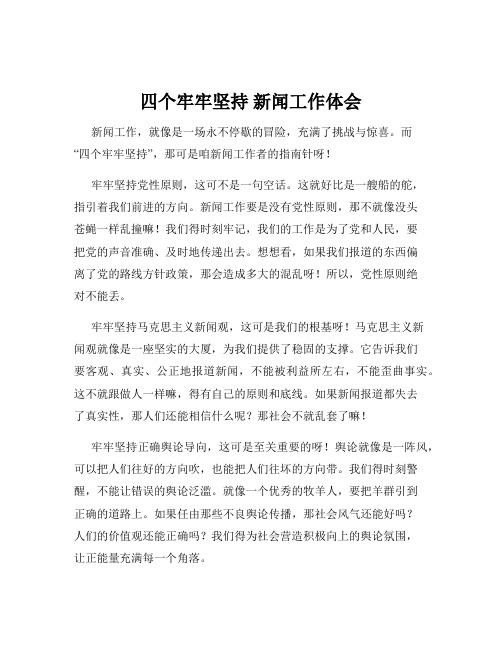 四个牢牢坚持 新闻工作体会

新闻工作，就像是一场永不停歇的冒险，充满了挑战与惊喜。而“四个牢牢坚持”，那可是咱新闻工作者的指南针呀！

牢牢坚持党性原则，这可不是一句空话。这就好比是一艘船的舵，指引着我们前进的方向。新闻工作要是没有党性原则，那不就像没头苍蝇一样乱撞嘛！我们得时刻牢记，我们的工作是为了党和人民，要把党的声音准确、及时地传递出去。想想看，如果我们报道的东西偏离了党的路线方针政策，那会造成多大的混乱呀！所以，党性原则绝对不能丢。

牢牢坚持马克思主义新闻观，这可是我们的根基呀！马克思主义新闻观就像是一座坚实的大厦，为我们提供了稳固的支撑。它告诉我们要客观、真实、公正地报道新闻，不能被利益所左右，不能歪曲事实。这不就跟做人一样嘛，得有自己的原则和底线。如果新闻报道都失去了真实性，那人们还能相信什么呢？那社会不就乱套了嘛！

牢牢坚持正确舆论导向，这可是至关重要的呀！舆论就像是一阵风，可以把人们往好的方向吹，也能把人们往坏的方向带。我们得时刻警醒，不能让错误的舆论泛滥。就像一个优秀的牧羊人，要把羊群引到正确的道路上。如果任由那些不良舆论传播，那社会风气还能好吗？人们的价值观还能正确吗？我们得为社会营造积极向上的舆论氛围，让正能量充满每一个角落。